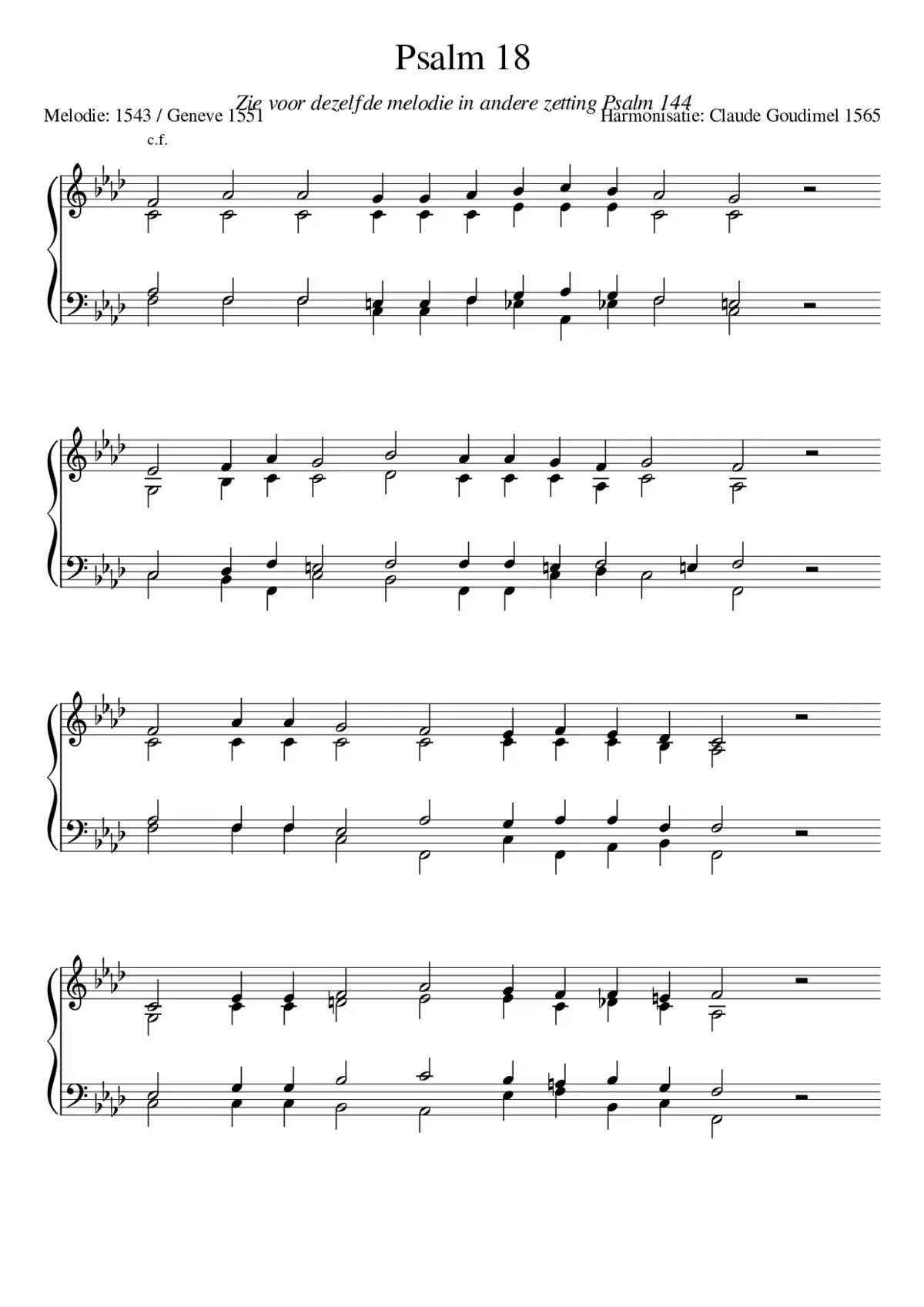 Psalm 18

Zie voor dezelfde melodie in andere zetting Psalm 144

Melodie: 1543 / Geneve 1551

Harmonisatie: Claude Goudimel 1565

c.f.